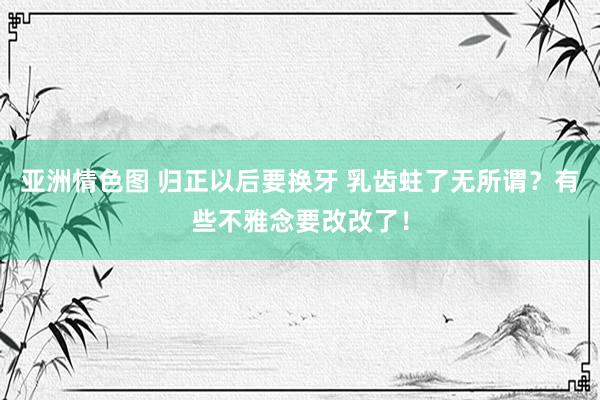 亚洲情色图 归正以后要换牙 乳齿蛀了无所谓？有些不雅念要改改了！